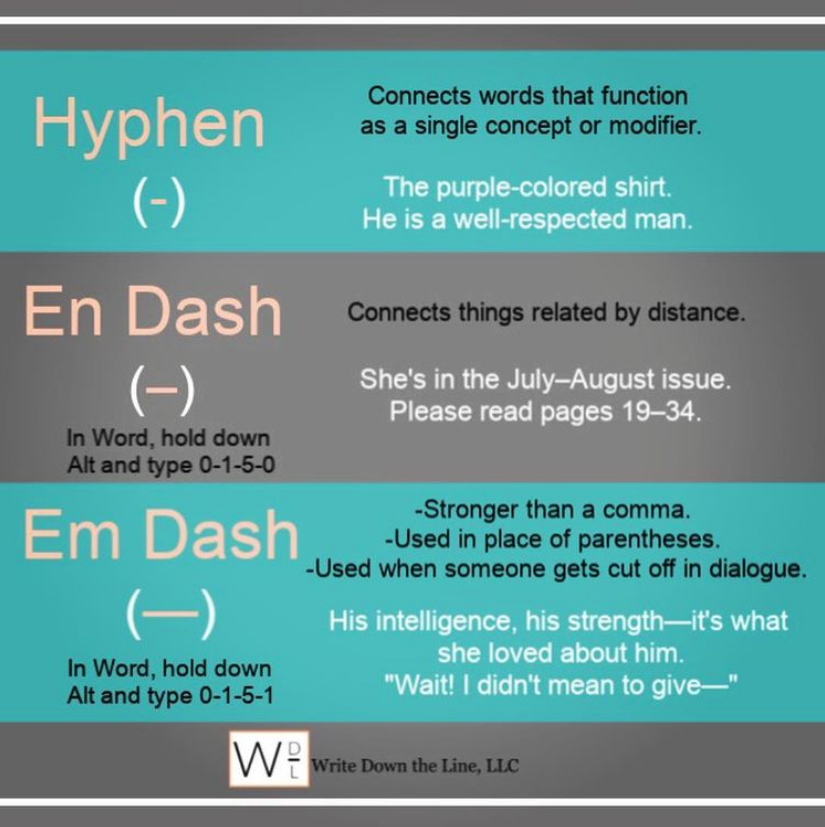 Hyphen

(-)

Connects words that function as a single concept or modifier.

The purple-colored shirt.
He is a well-respected man.

En Dash

(–)

In Word, hold down Alt and type 0-1-5-0

Connects things related by distance.

She's in the July–August issue.
Please read pages 19–34.

Em Dash

(—)

In Word, hold down Alt and type 0-1-5-1

-Stronger than a comma.
-Used in place of parentheses.
-Used when someone gets cut off in dialogue.

His intelligence, his strength—it's what she loved about him.
"Wait! I didn't mean to give—"

W D L Write Down the Line, LLC